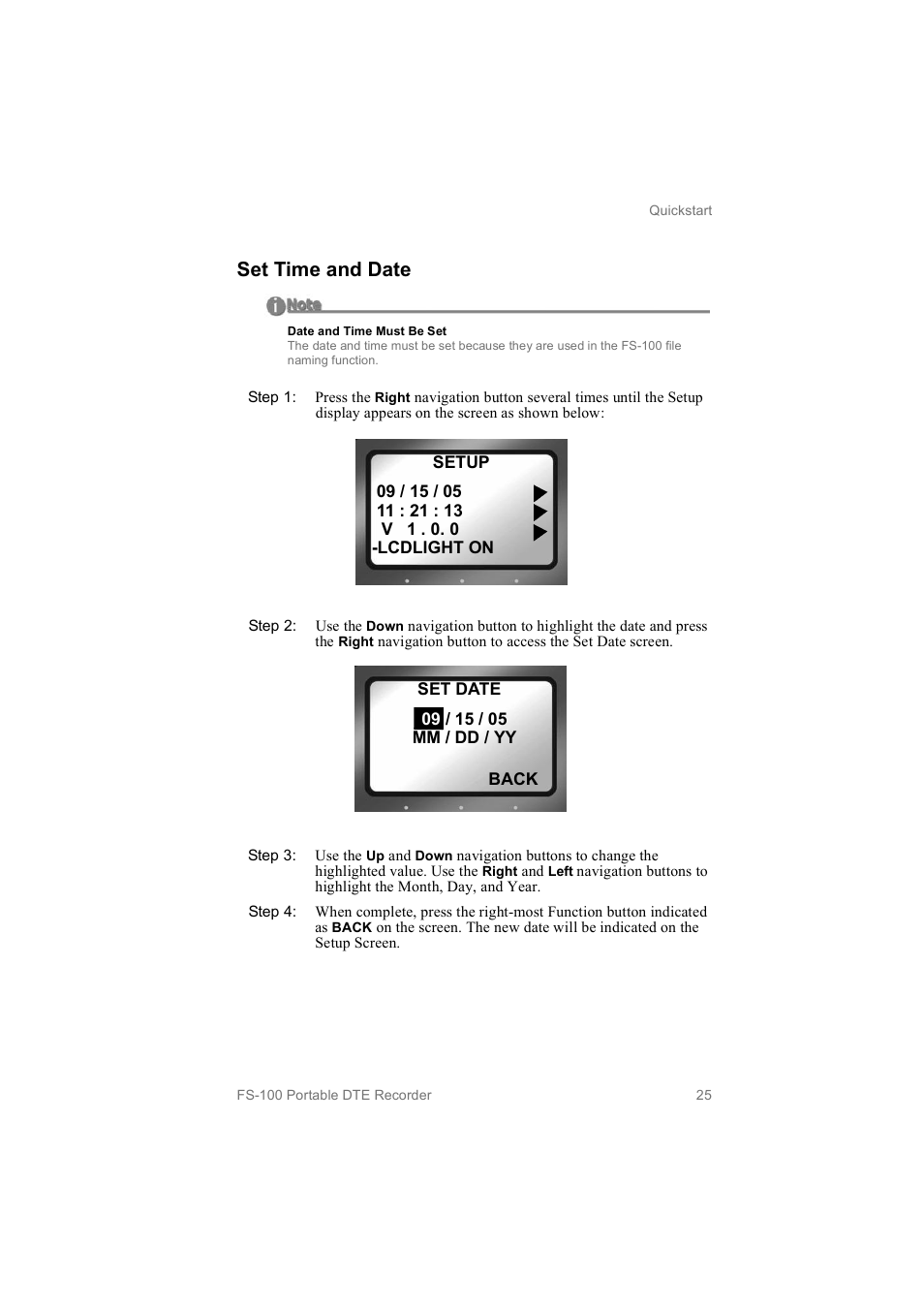 Quickstart

Set Time and Date

Note

Date and Time Must Be Set
The date and time must be set because they are used in the FS-100 file naming function.

Step 1: Press the Right navigation button several times until the Setup display appears on the screen as shown below:

SETUP
09 / 15 / 05
11 : 21 : 13
V 1 . 0. 0
-LCDLIGHT ON

Step 2: Use the Down navigation button to highlight the date and press the Right navigation button to access the Set Date screen.

SET DATE
09 / 15 / 05
MM / DD / YY
BACK

Step 3: Use the Up and Down navigation buttons to change the highlighted value. Use the Right and Left navigation buttons to highlight the Month, Day, and Year.

Step 4: When complete, press the right-most Function button indicated as BACK on the screen. The new date will be indicated on the Setup Screen.

FS-100 Portable DTE Recorder 25